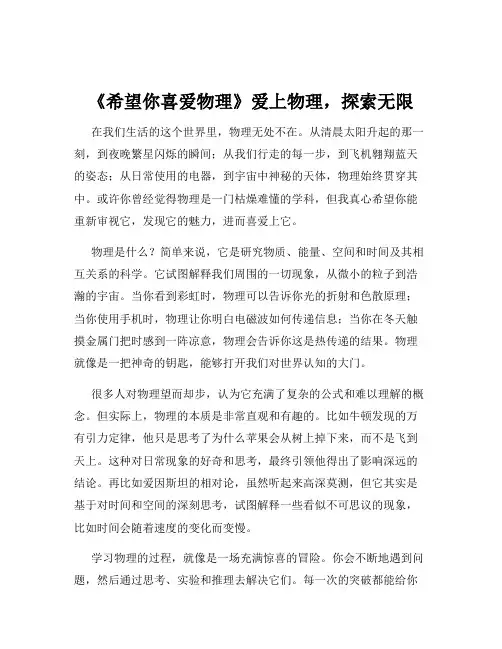 《希望你喜爱物理》爱上物理，探索无限

在我们生活的这个世界里，物理无处不在。从清晨太阳升起的那一刻，到夜晚繁星闪烁的瞬间；从我们行走的每一步，到飞机翱翔蓝天的姿态；从日常使用的电器，到宇宙中神秘的天体，物理始终贯穿其中。或许你曾经觉得物理是一门枯燥难懂的学科，但我真心希望你能重新审视它，发现它的魅力，进而喜爱上它。

物理是什么？简单来说，它是研究物质、能量、空间和时间及其相互关系的科学。它试图解释我们周围的一切现象，从微小的粒子到浩瀚的宇宙。当你看到彩虹时，物理可以告诉你光的折射和色散原理；当你使用手机时，物理让你明白电磁波如何传递信息；当你在冬天触摸金属门把时感到一阵凉意，物理会告诉你这是热传递的结果。物理就像是一把神奇的钥匙，能够打开我们对世界认知的大门。

很多人对物理望而却步，认为它充满了复杂的公式和难以理解的概念。但实际上，物理的本质是非常直观和有趣的。比如牛顿发现的万有引力定律，他只是思考了为什么苹果会从树上掉下来，而不是飞到天上。这种对日常现象的好奇和思考，最终引领他得出了影响深远的结论。再比如爱因斯坦的相对论，虽然听起来高深莫测，但它其实是基于对时间和空间的深刻思考，试图解释一些看似不可思议的现象，比如时间会随着速度的变化而变慢。

学习物理的过程，就像是一场充满惊喜的冒险。你会不断地遇到问题，然后通过思考、实验和推理去解决它们。每一次的突破都能给你